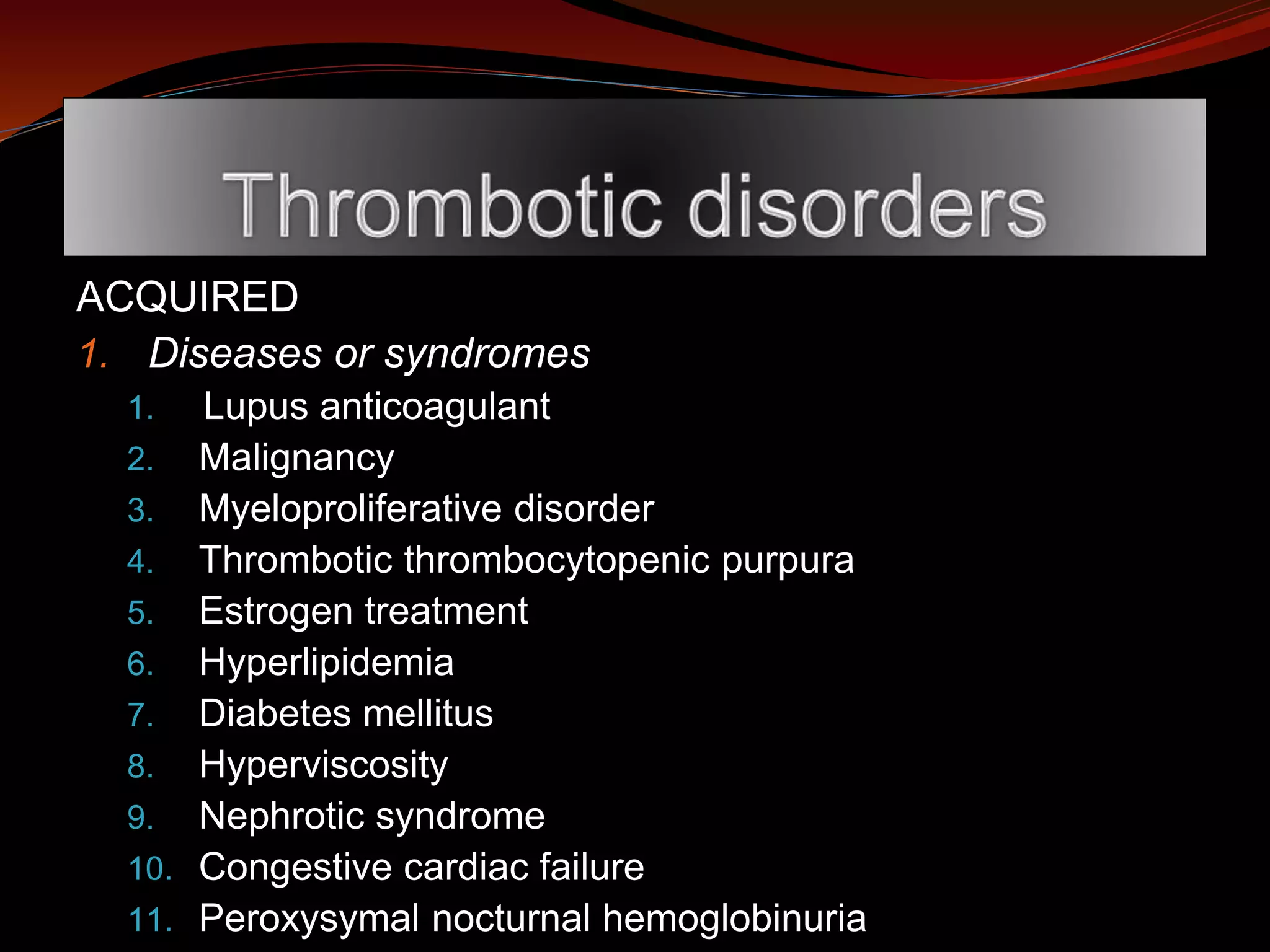 Thrombotic disorders

ACQUIRED

1. Diseases or syndromes
1. Lupus anticoagulant
2. Malignancy
3. Myeloproliferative disorder
4. Thrombotic thrombocytopenic purpura
5. Estrogen treatment
6. Hyperlipidemia
7. Diabetes mellitus
8. Hyperviscosity
9. Nephrotic syndrome
10. Congestive cardiac failure
11. Peroxysymal nocturnal hemoglobinuria